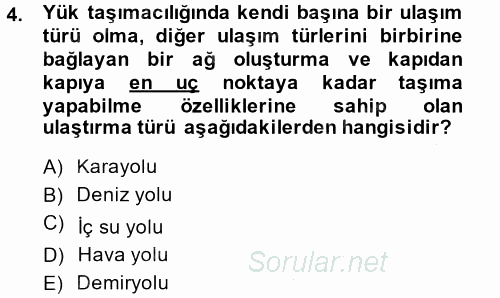 4. Yük taşımacılığında kendi başına bir ulaşım türü olma, diğer ulaşım türlerini birbirine bağlayan bir ağ oluşturma ve kapıdan kapıya en uç noktaya kadar taşıma yapabilme özelliklerine sahip olan ulaştırma türü aşağıdakilerden hangisidir?

A) Karayolu
B) Deniz yolu
C) İç su yolu
D) Hava yolu
E) Demiryolu

Sorular.net